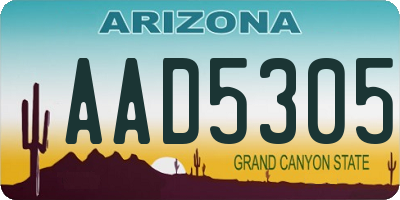 ARIZONA

AAD5305

GRAND CANYON STATE